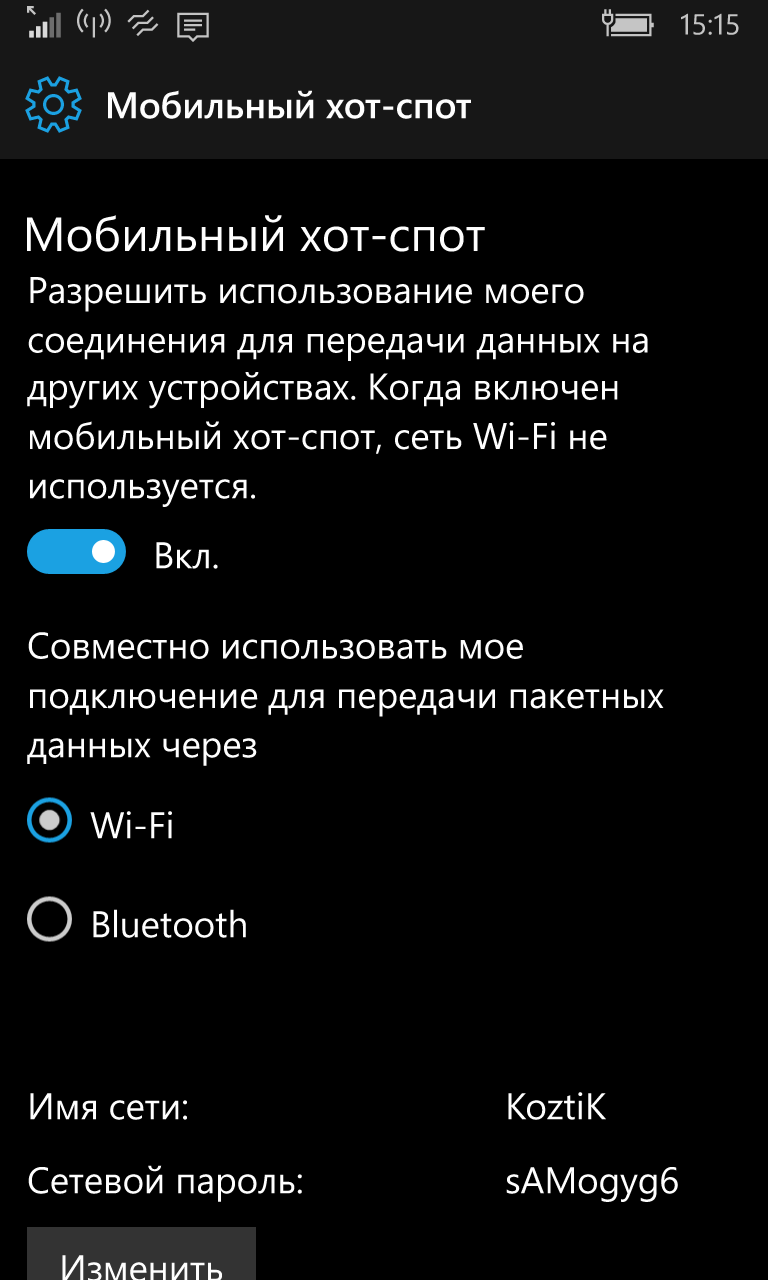 15:15

Мобильный хот-спот

Мобильный хот-спот

Разрешить использование моего соединения для передачи данных на других устройствах. Когда включен мобильный хот-спот, сеть Wi-Fi не используется.

Вкл.

Совместно использовать мое подключение для передачи пакетных данных через

Wi-Fi

Bluetooth

Имя сети: KoztiK

Сетевой пароль: sAMogyg6

Изменить